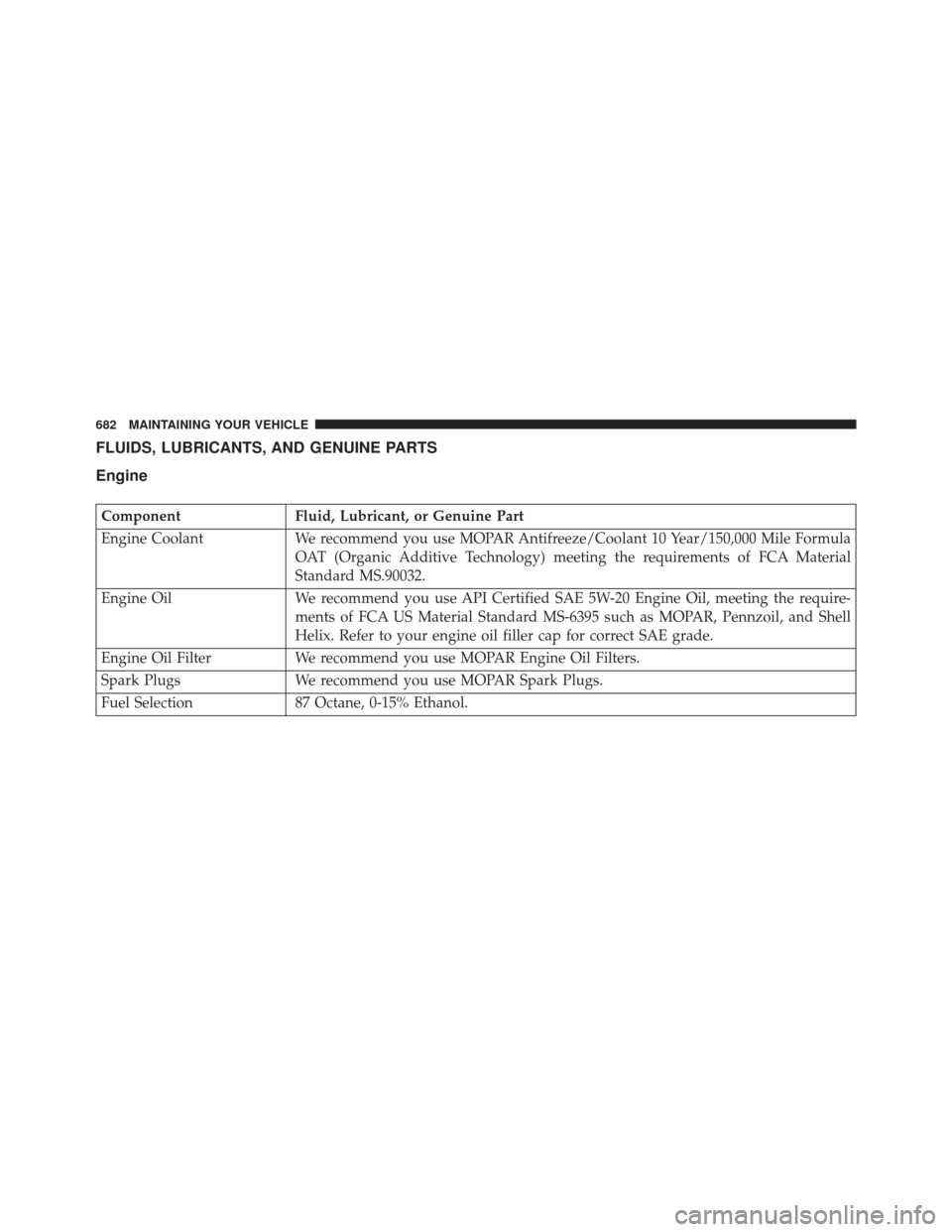 682 MAINTAINING YOUR VEHICLE

FLUIDS, LUBRICANTS, AND GENUINE PARTS

Engine

| Component | Fluid, Lubricant, or Genuine Part |
|---|---|
| Engine Coolant | We recommend you use MOPAR Antifreeze/Coolant 10 Year/150,000 Mile Formula OAT (Organic Additive Technology) meeting the requirements of FCA Material Standard MS.90032. |
| Engine Oil | We recommend you use API Certified SAE 5W-20 Engine Oil, meeting the requirements of FCA US Material Standard MS-6395 such as MOPAR, Pennzoil, and Shell Helix. Refer to your engine oil filler cap for correct SAE grade. |
| Engine Oil Filter | We recommend you use MOPAR Engine Oil Filters. |
| Spark Plugs | We recommend you use MOPAR Spark Plugs. |
| Fuel Selection | 87 Octane, 0-15% Ethanol. |

carmanualsonline.info